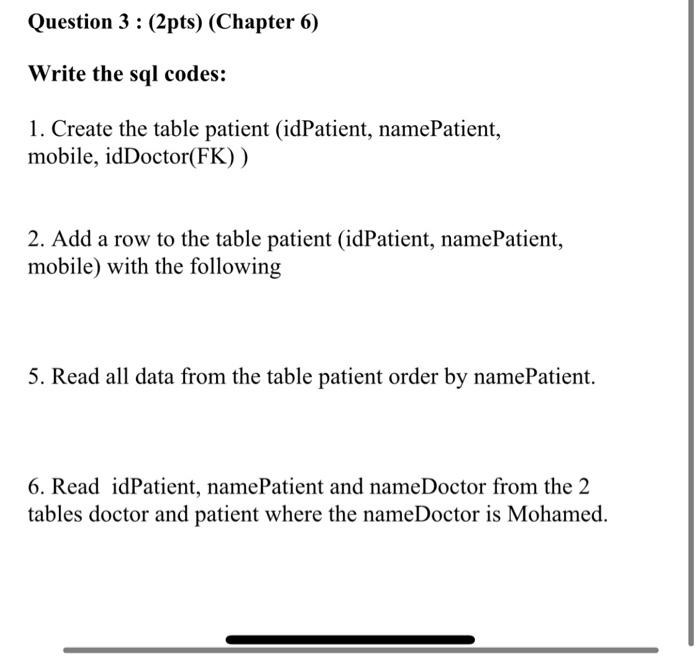 Question 3 : (2pts) (Chapter 6)

Write the sql codes:

1. Create the table patient (idPatient, namePatient, mobile, idDoctor(FK) )

2. Add a row to the table patient (idPatient, namePatient, mobile) with the following

5. Read all data from the table patient order by namePatient.

6. Read idPatient, namePatient and nameDoctor from the 2 tables doctor and patient where the nameDoctor is Mohamed.